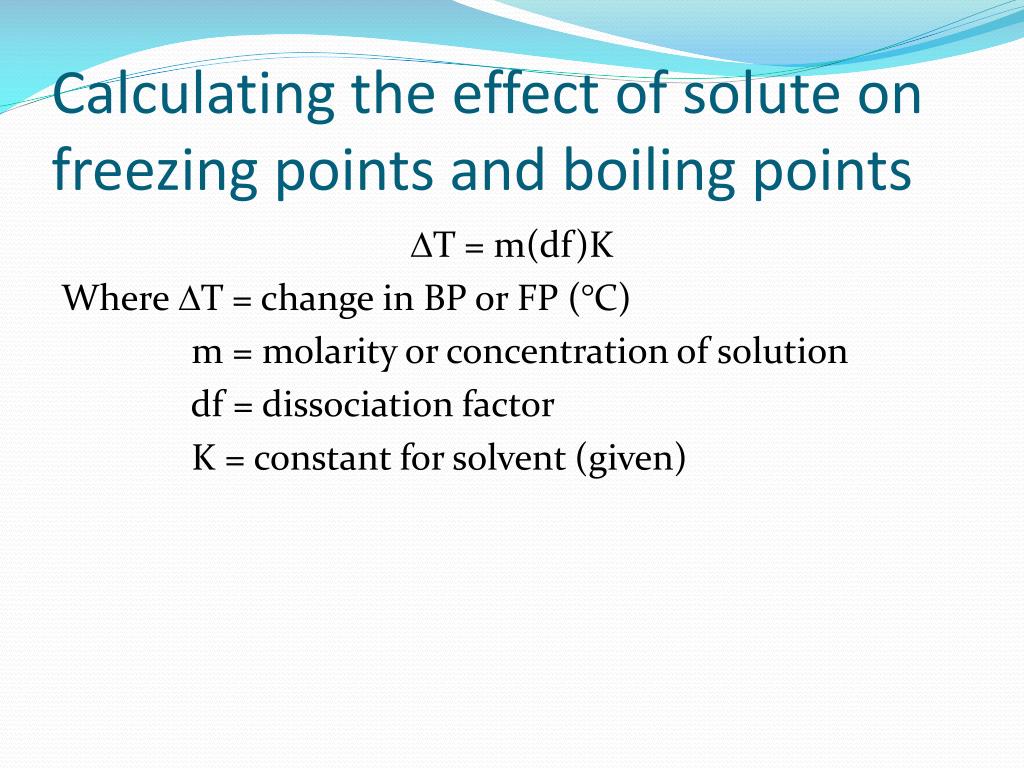 Calculating the effect of solute on freezing points and boiling points

$\Delta T = m(df)K$

Where $\Delta T$ = change in BP or FP (°C)

m = molarity or concentration of solution

df = dissociation factor

K = constant for solvent (given)